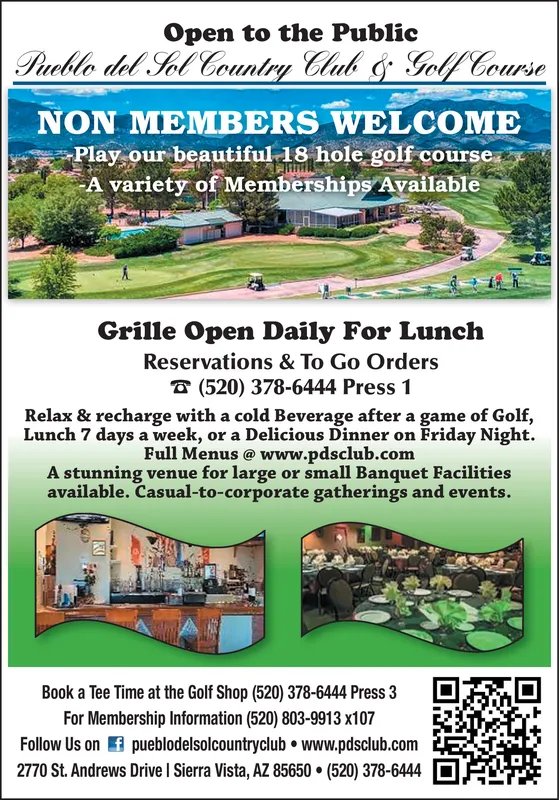 Open to the Public

Pueblo del Sol Country Club & Golf Course

NON MEMBERS WELCOME

-Play our beautiful 18 hole golf course

-A variety of Memberships Available

Grille Open Daily For Lunch

Reservations & To Go Orders

☎ (520) 378-6444 Press 1

Relax & recharge with a cold Beverage after a game of Golf, Lunch 7 days a week, or a Delicious Dinner on Friday Night. Full Menus @ www.pdsclub.com A stunning venue for large or small Banquet Facilities available. Casual-to-corporate gatherings and events.

Book a Tee Time at the Golf Shop (520) 378-6444 Press 3

For Membership Information (520) 803-9913 x107

Follow Us on f pueblodelsolcountryclub • www.pdsclub.com

2770 St. Andrews Drive | Sierra Vista, AZ 85650 • (520) 378-6444